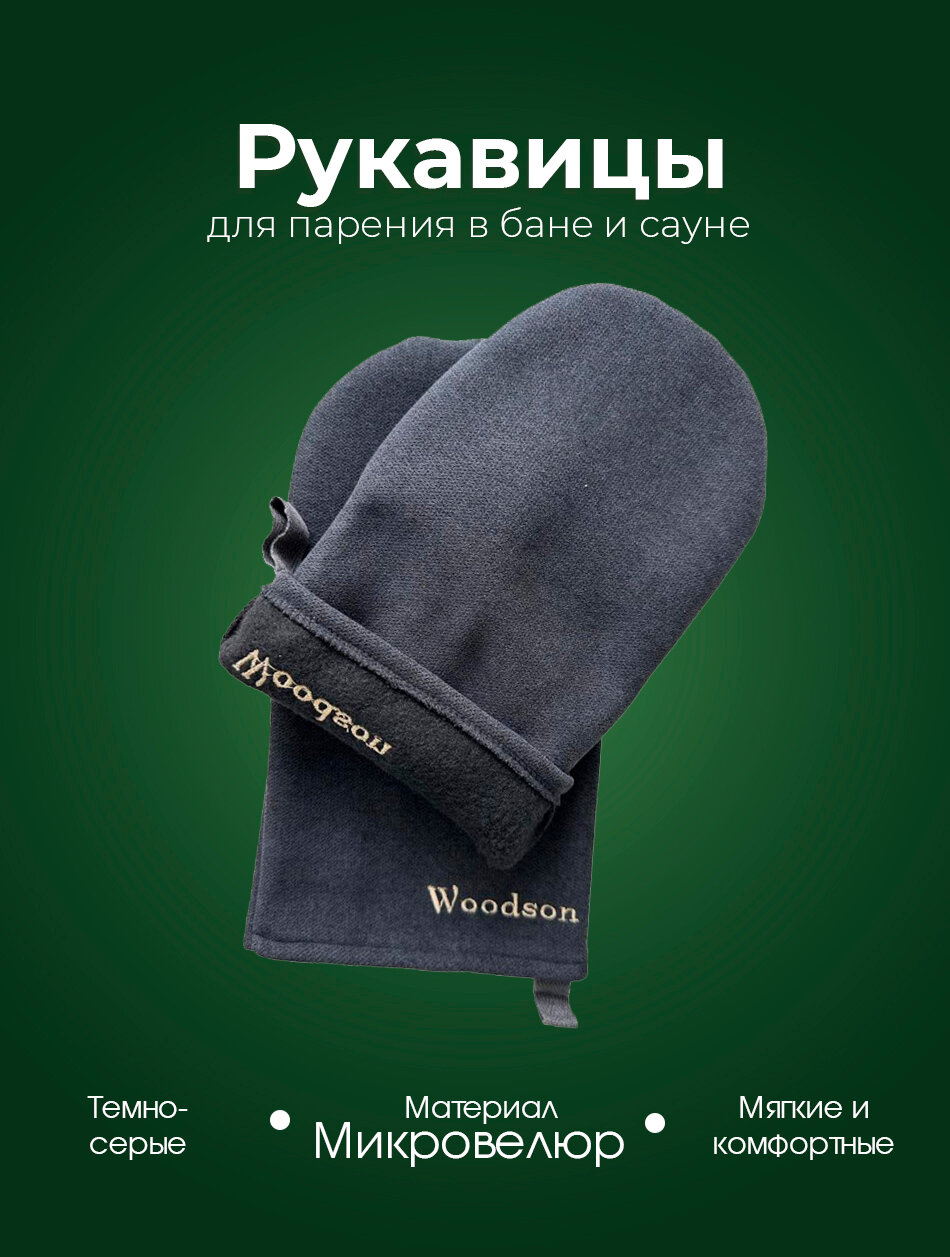 Рукавицы
для парения в бане и сауне

Woodson

Woodson

Темно-серые

Материал
Микровелюр

Мягкие и комфортные